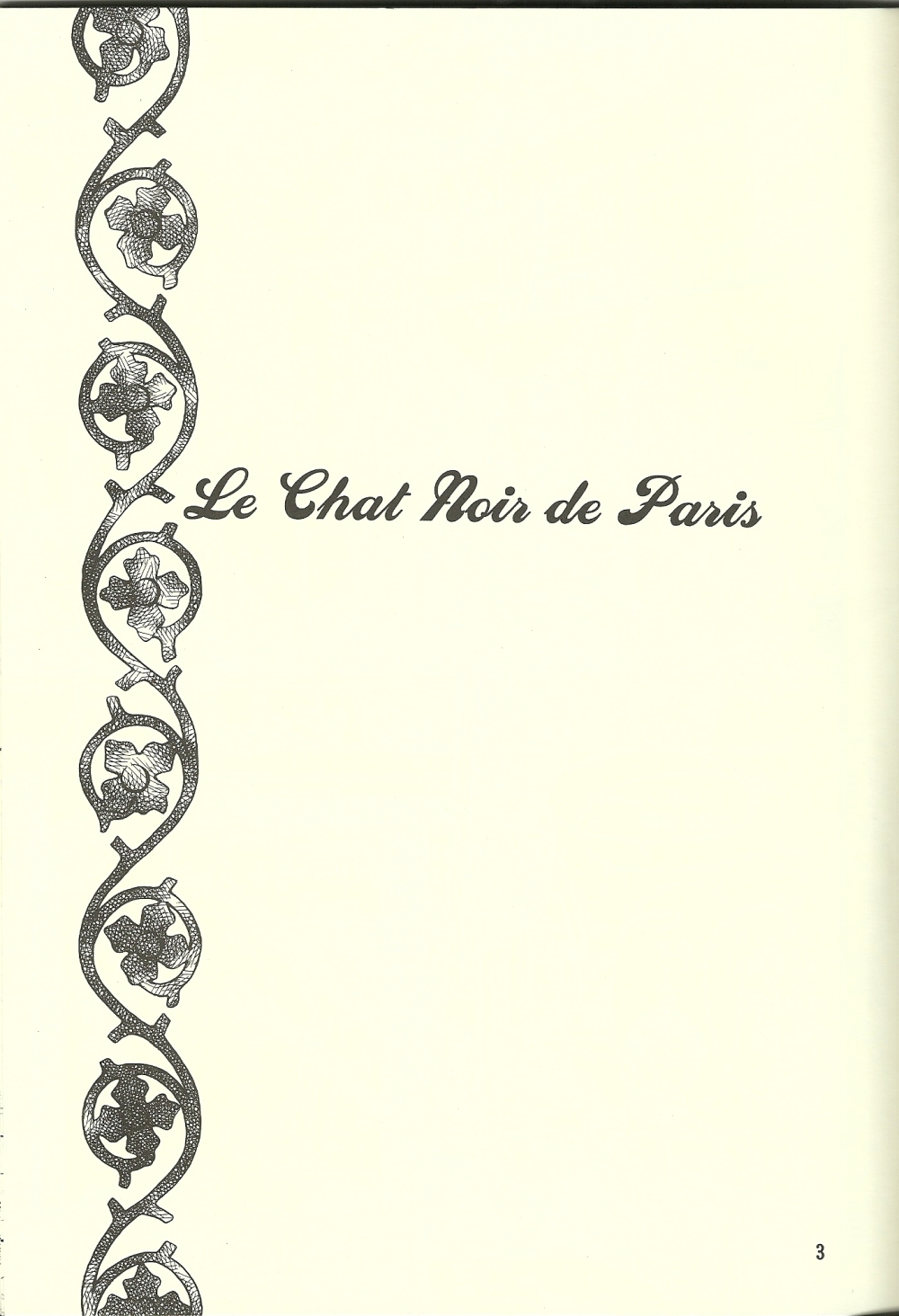 Le Chat Noir de Paris

3